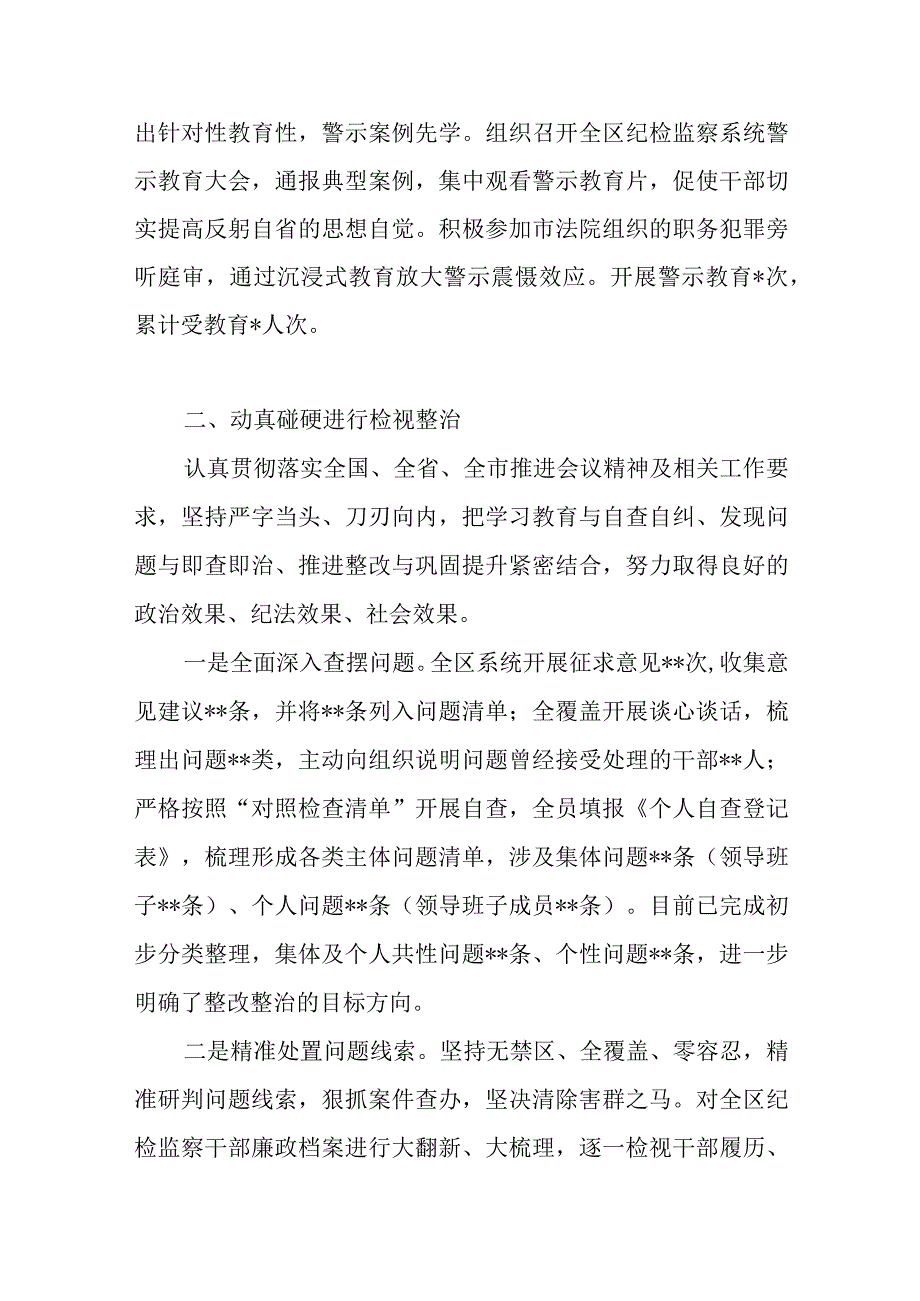 出针对性教育性，警示案例先学。组织召开全区纪检监察系统警示教育大会，通报典型案例，集中观看警示教育片，促使干部切实提高反躬自省的思想自觉。积极参加市法院组织的职务犯罪旁听庭审，通过沉浸式教育放大警示震慑效应。开展警示教育*次，累计受教育*人次。

二、动真碰硬进行检视整治

认真贯彻落实全国、全省、全市推进会议精神及相关工作要求，坚持严字当头、刀刃向内，把学习教育与自查自纠、发现问题与即查即治、推进整改与巩固提升紧密结合，努力取得良好的政治效果、纪法效果、社会效果。

一是全面深入查摆问题。全区系统开展征求意见**次,收集意见建议**条，并将**条列入问题清单；全覆盖开展谈心谈话，梳理出问题**类，主动向组织说明问题曾经接受处理的干部**人；严格按照“对照检查清单”开展自查，全员填报《个人自查登记表》，梳理形成各类主体问题清单，涉及集体问题**条（领导班子**条）、个人问题**条（领导班子成员**条）。目前已完成初步分类整理，集体及个人共性问题**条、个性问题**条，进一步明确了整改整治的目标方向。

二是精准处置问题线索。坚持无禁区、全覆盖、零容忍，精准研判问题线索，狠抓案件查办，坚决清除害群之马。对全区纪检监察干部廉政档案进行大翻新、大梳理，逐一检视干部履历、